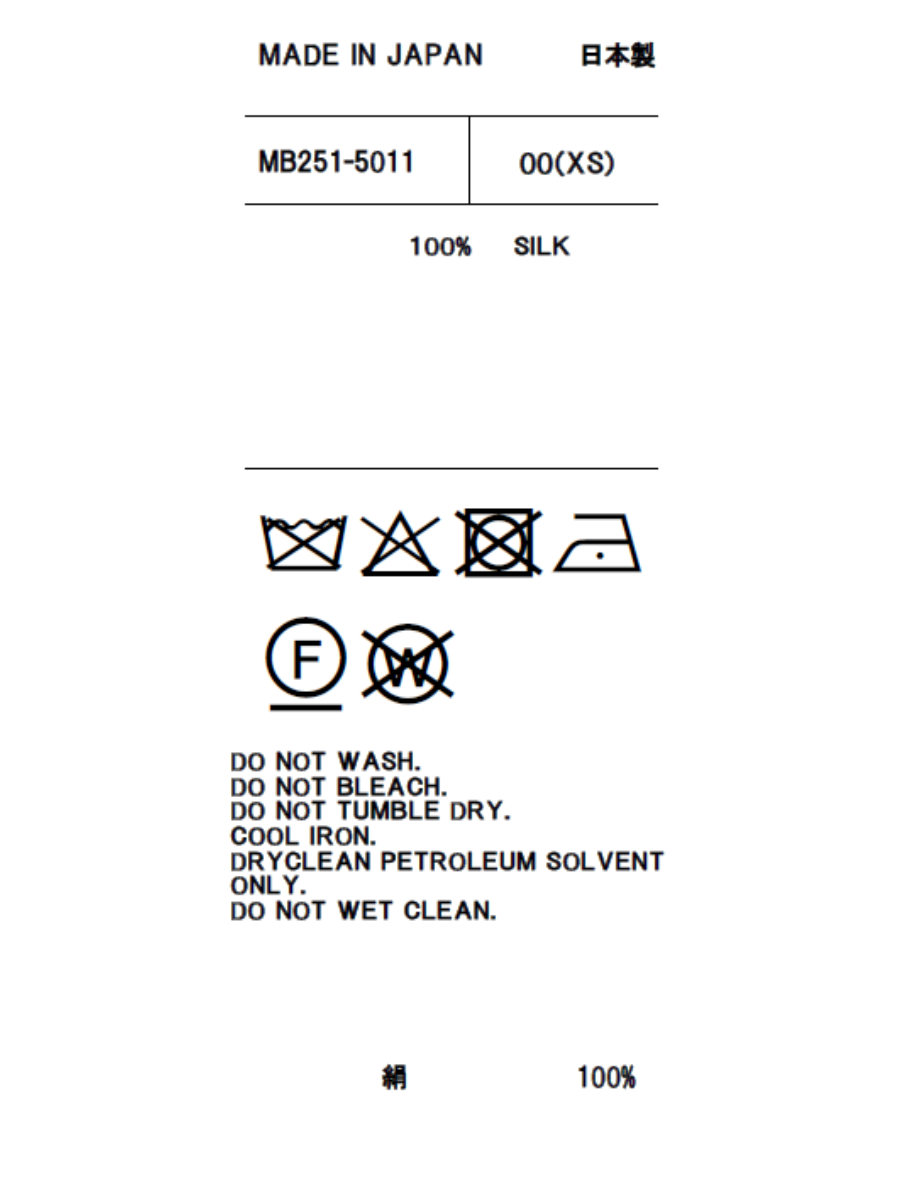 MADE IN JAPAN 日本製

MB251-5011 00(XS)

100% SILK

F W

DO NOT WASH.
DO NOT BLEACH.
DO NOT TUMBLE DRY.
COOL IRON.
DRYCLEAN PETROLEUM SOLVENT ONLY.
DO NOT WET CLEAN.

絹 100%